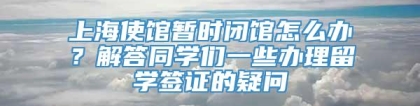 上海使馆暂时闭馆怎么办？解答同学们一些办理留学签证的疑问